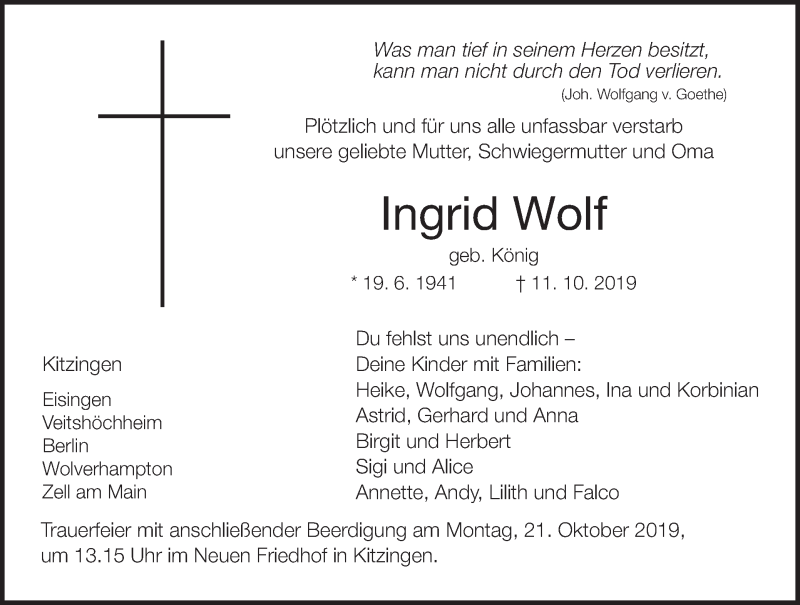 Was man tief in seinem Herzen besitzt,
kann man nicht durch den Tod verlieren.
(Joh. Wolfgang v. Goethe)

Plötzlich und für uns alle unfassbar verstarb
unsere geliebte Mutter, Schwiegermutter und Oma

Ingrid Wolf

geb. König

* 19. 6. 1941 † 11. 10. 2019

Kitzingen

Eisingen
Veitshöchheim
Berlin
Wolverhampton
Zell am Main

Du fehlst uns unendlich –
Deine Kinder mit Familien:
Heike, Wolfgang, Johannes, Ina und Korbinian
Astrid, Gerhard und Anna
Birgit und Herbert
Sigi und Alice
Annette, Andy, Lilith und Falco

Trauerfeier mit anschließender Beerdigung am Montag, 21. Oktober 2019, um 13.15 Uhr im Neuen Friedhof in Kitzingen.